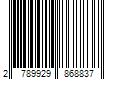 2 789929 868837